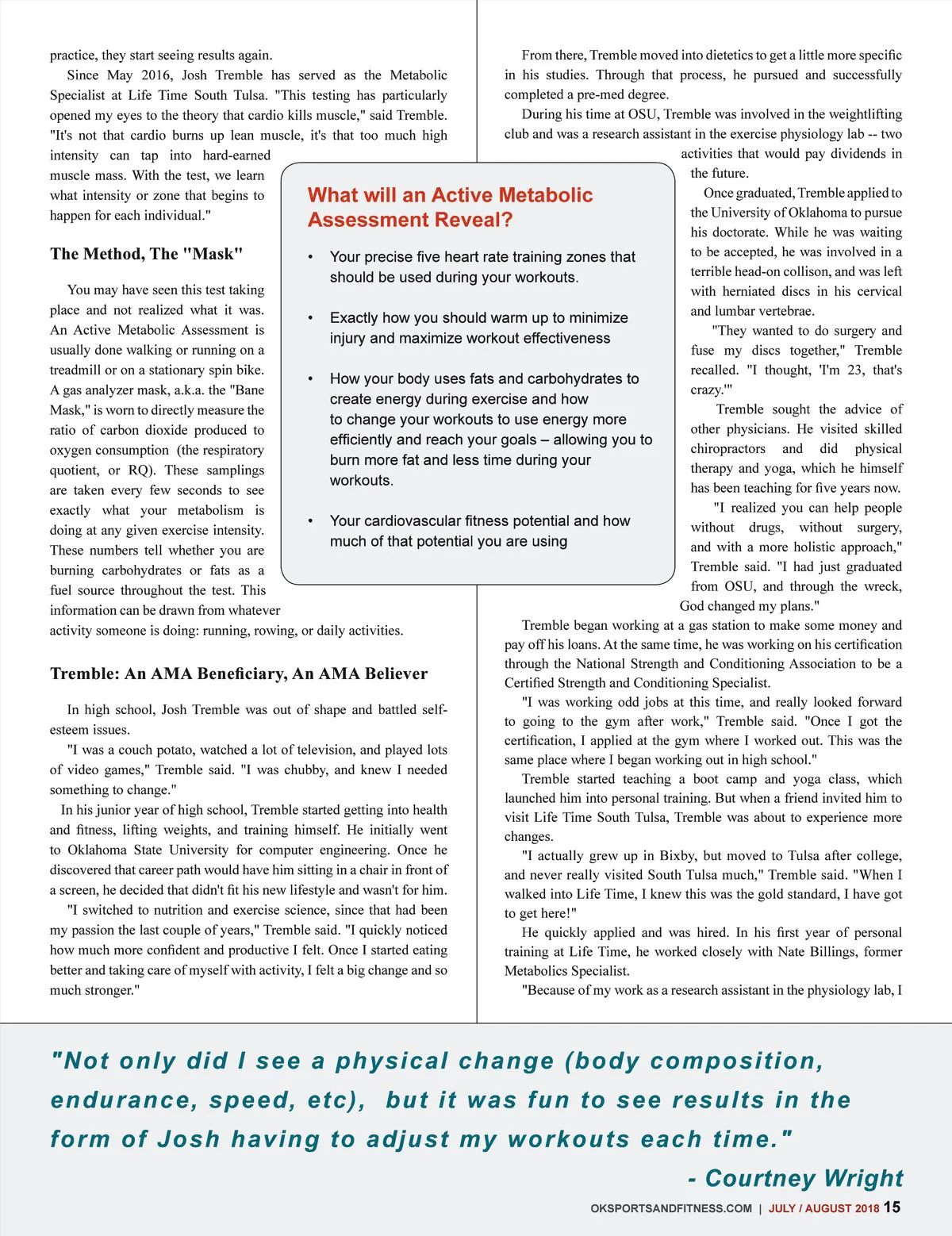 practice, they start seeing results again.

Since May 2016, Josh Tremble has served as the Metabolic Specialist at Life Time South Tulsa. "This testing has particularly opened my eyes to the theory that cardio kills muscle," said Tremble. "It's not that cardio burns up lean muscle, it's that too much high intensity can tap into hard-earned muscle mass. With the test, we learn what intensity or zone that begins to happen for each individual."

The Method, The "Mask"

You may have seen this test taking place and not realized what it was. An Active Metabolic Assessment is usually done walking or running on a treadmill or on a stationary spin bike. A gas analyzer mask, a.k.a. the "Bane Mask," is worn to directly measure the ratio of carbon dioxide produced to oxygen consumption (the respiratory quotient, or RQ). These samplings are taken every few seconds to see exactly what your metabolism is doing at any given exercise intensity. These numbers tell whether you are burning carbohydrates or fats as a fuel source throughout the test. This information can be drawn from whatever activity someone is doing: running, rowing, or daily activities.

Tremble: An AMA Beneficiary, An AMA Believer

In high school, Josh Tremble was out of shape and battled self-esteem issues.

"I was a couch potato, watched a lot of television, and played lots of video games," Tremble said. "I was chubby, and knew I needed something to change."

In his junior year of high school, Tremble started getting into health and fitness, lifting weights, and training himself. He initially went to Oklahoma State University for computer engineering. Once he discovered that career path would have him sitting in a chair in front of a screen, he decided that didn't fit his new lifestyle and wasn't for him.

"I switched to nutrition and exercise science, since that had been my passion the last couple of years," Tremble said. "I quickly noticed how much more confident and productive I felt. Once I started eating better and taking care of myself with activity, I felt a big change and so much stronger."

What will an Active Metabolic Assessment Reveal?

• Your precise five heart rate training zones that should be used during your workouts.

• Exactly how you should warm up to minimize injury and maximize workout effectiveness

• How your body uses fats and carbohydrates to create energy during exercise and how to change your workouts to use energy more efficiently and reach your goals – allowing you to burn more fat and less time during your workouts.

• Your cardiovascular fitness potential and how much of that potential you are using

From there, Tremble moved into dietetics to get a little more specific in his studies. Through that process, he pursued and successfully completed a pre-med degree.

During his time at OSU, Tremble was involved in the weightlifting club and was a research assistant in the exercise physiology lab -- two activities that would pay dividends in the future.

Once graduated, Tremble applied to the University of Oklahoma to pursue his doctorate. While he was waiting to be accepted, he was involved in a terrible head-on collison, and was left with herniated discs in his cervical and lumbar vertebrae.

"They wanted to do surgery and fuse my discs together," Tremble recalled. "I thought, 'I'm 23, that's crazy.'"

Tremble sought the advice of other physicians. He visited skilled chiropractors and did physical therapy and yoga, which he himself has been teaching for five years now.

"I realized you can help people without drugs, without surgery, and with a more holistic approach," Tremble said. "I had just graduated from OSU, and through the wreck, God changed my plans."

Tremble began working at a gas station to make some money and pay off his loans. At the same time, he was working on his certification through the National Strength and Conditioning Association to be a Certified Strength and Conditioning Specialist.

"I was working odd jobs at this time, and really looked forward to going to the gym after work," Tremble said. "Once I got the certification, I applied at the gym where I worked out. This was the same place where I began working out in high school."

Tremble started teaching a boot camp and yoga class, which launched him into personal training. But when a friend invited him to visit Life Time South Tulsa, Tremble was about to experience more changes.

"I actually grew up in Bixby, but moved to Tulsa after college, and never really visited South Tulsa much," Tremble said. "When I walked into Life Time, I knew this was the gold standard, I have got to get here!"

He quickly applied and was hired. In his first year of personal training at Life Time, he worked closely with Nate Billings, former Metabolics Specialist.

"Because of my work as a research assistant in the physiology lab, I

"Not only did I see a physical change (body composition, endurance, speed, etc), but it was fun to see results in the form of Josh having to adjust my workouts each time."

- Courtney Wright

OKSPORTSANDFITNESS.COM | JULY / AUGUST 2018 15